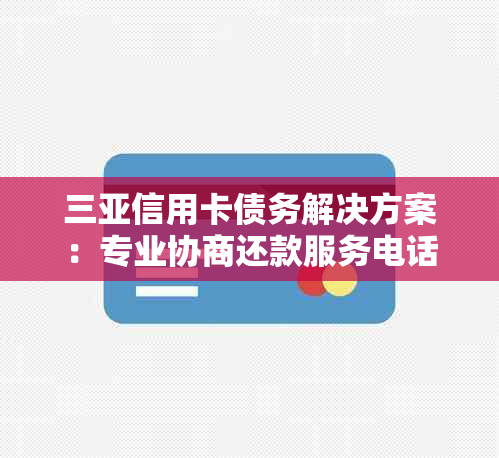 三亚信用卡债务解决方案：专业协商还款服务电话